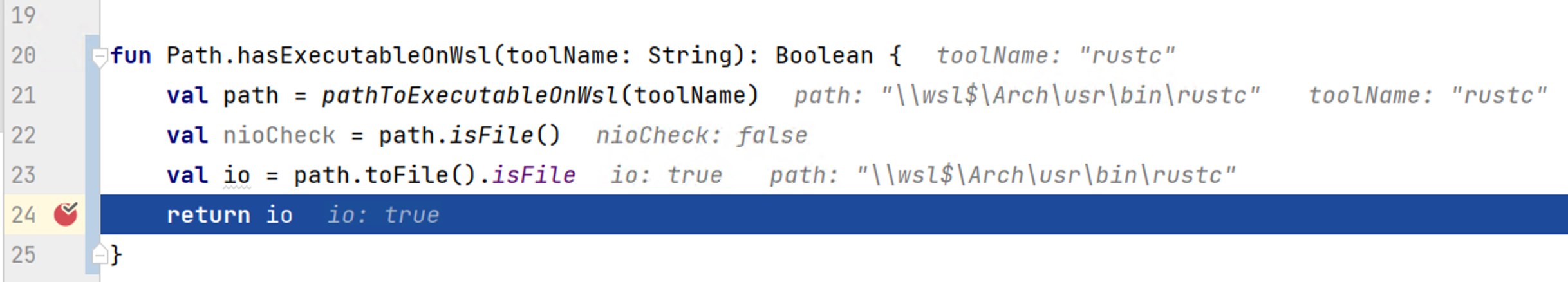 19
20 fun Path.hasExecutableOnWsl(toolName: String): Boolean {   toolName: "rustc"
21     val path = pathToExecutableOnWsl(toolName)   path: "\\wsl$\Arch\usr\bin\rustc"   toolName: "rustc"
22     val nioCheck = path.isFile()   nioCheck: false
23     val io = path.toFile().isFile   io: true   path: "\\wsl$\Arch\usr\bin\rustc"
24     return io   io: true
25 }